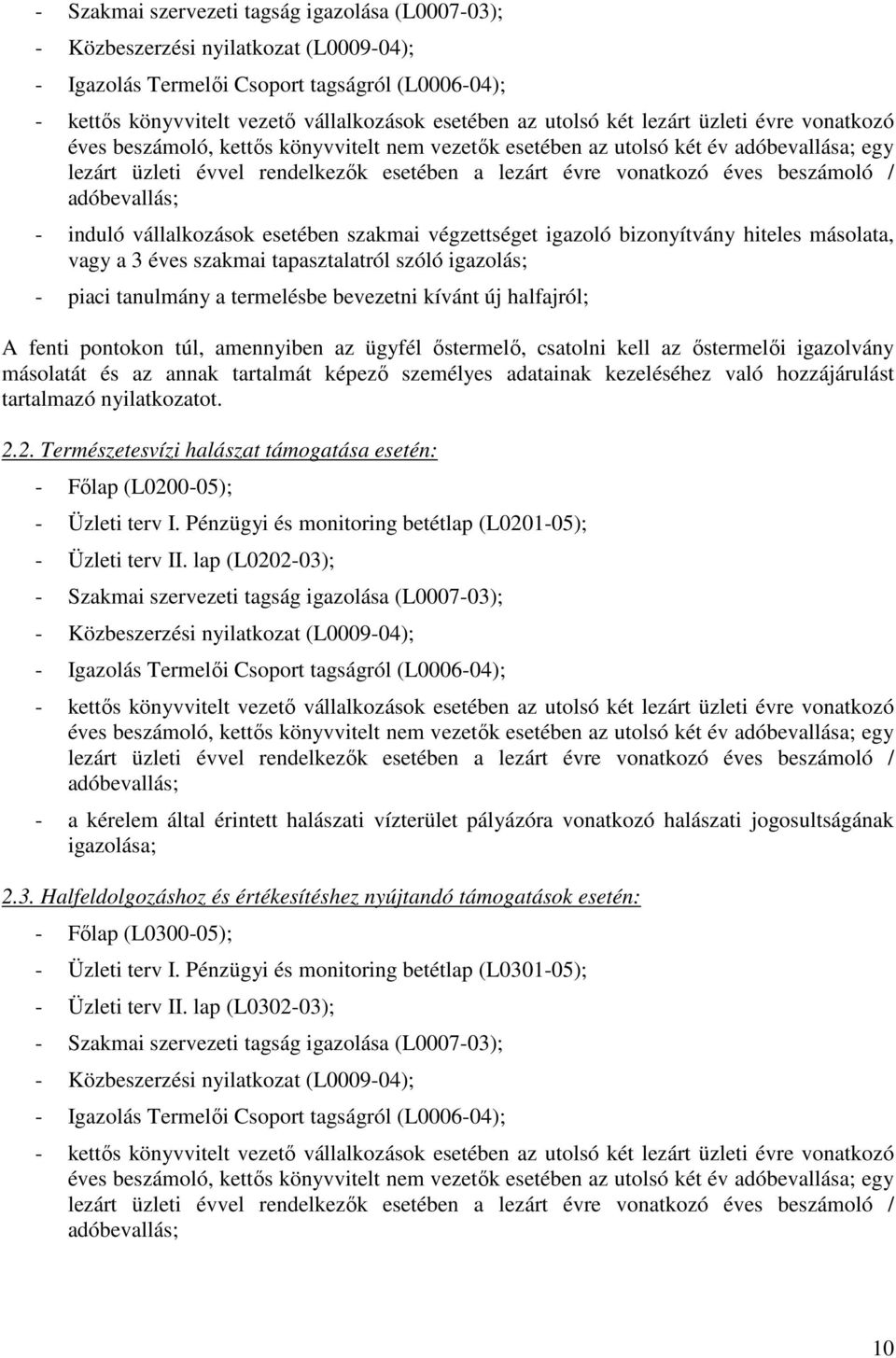 - Szakmai szervezeti tagság igazolása (L0007-03);
- Közbeszerzési nyilatkozat (L0009-04);
- Igazolás Termelői Csoport tagságról (L0006-04);
- kettős könyvvitelt vezető vállalkozások esetében az utolsó két lezárt üzleti évre vonatkozó éves beszámoló, kettős könyvvitelt nem vezetők esetében az utolsó két év adóbevallása; egy lezárt üzleti évvel rendelkezők esetében a lezárt évre vonatkozó éves beszámoló / adóbevallás;
- induló vállalkozások esetében szakmai végzettséget igazoló bizonyítvány hiteles másolata, vagy a 3 éves szakmai tapasztalatról szóló igazolás;
- piaci tanulmány a termelésbe bevezetni kívánt új halfajról;

A fenti pontokon túl, amennyiben az ügyfél őstermelő, csatolni kell az őstermelői igazolvány másolatát és az annak tartalmát képező személyes adatainak kezeléséhez való hozzájárulást tartalmazó nyilatkozatot.

2.2. Természetesvízi halászat támogatása esetén:
- Főlap (L0200-05);
- Üzleti terv I. Pénzügyi és monitoring betétlap (L0201-05);
- Üzleti terv II. lap (L0202-03);
- Szakmai szervezeti tagság igazolása (L0007-03);
- Közbeszerzési nyilatkozat (L0009-04);
- Igazolás Termelői Csoport tagságról (L0006-04);
- kettős könyvvitelt vezető vállalkozások esetében az utolsó két lezárt üzleti évre vonatkozó éves beszámoló, kettős könyvvitelt nem vezetők esetében az utolsó két év adóbevallása; egy lezárt üzleti évvel rendelkezők esetében a lezárt évre vonatkozó éves beszámoló / adóbevallás;
- a kérelem által érintett halászati vízterület pályázóra vonatkozó halászati jogosultságának igazolása;

2.3. Halfeldolgozáshoz és értékesítéshez nyújtandó támogatások esetén:
- Főlap (L0300-05);
- Üzleti terv I. Pénzügyi és monitoring betétlap (L0301-05);
- Üzleti terv II. lap (L0302-03);
- Szakmai szervezeti tagság igazolása (L0007-03);
- Közbeszerzési nyilatkozat (L0009-04);
- Igazolás Termelői Csoport tagságról (L0006-04);
- kettős könyvvitelt vezető vállalkozások esetében az utolsó két lezárt üzleti évre vonatkozó éves beszámoló, kettős könyvvitelt nem vezetők esetében az utolsó két év adóbevallása; egy lezárt üzleti évvel rendelkezők esetében a lezárt évre vonatkozó éves beszámoló / adóbevallás;

10